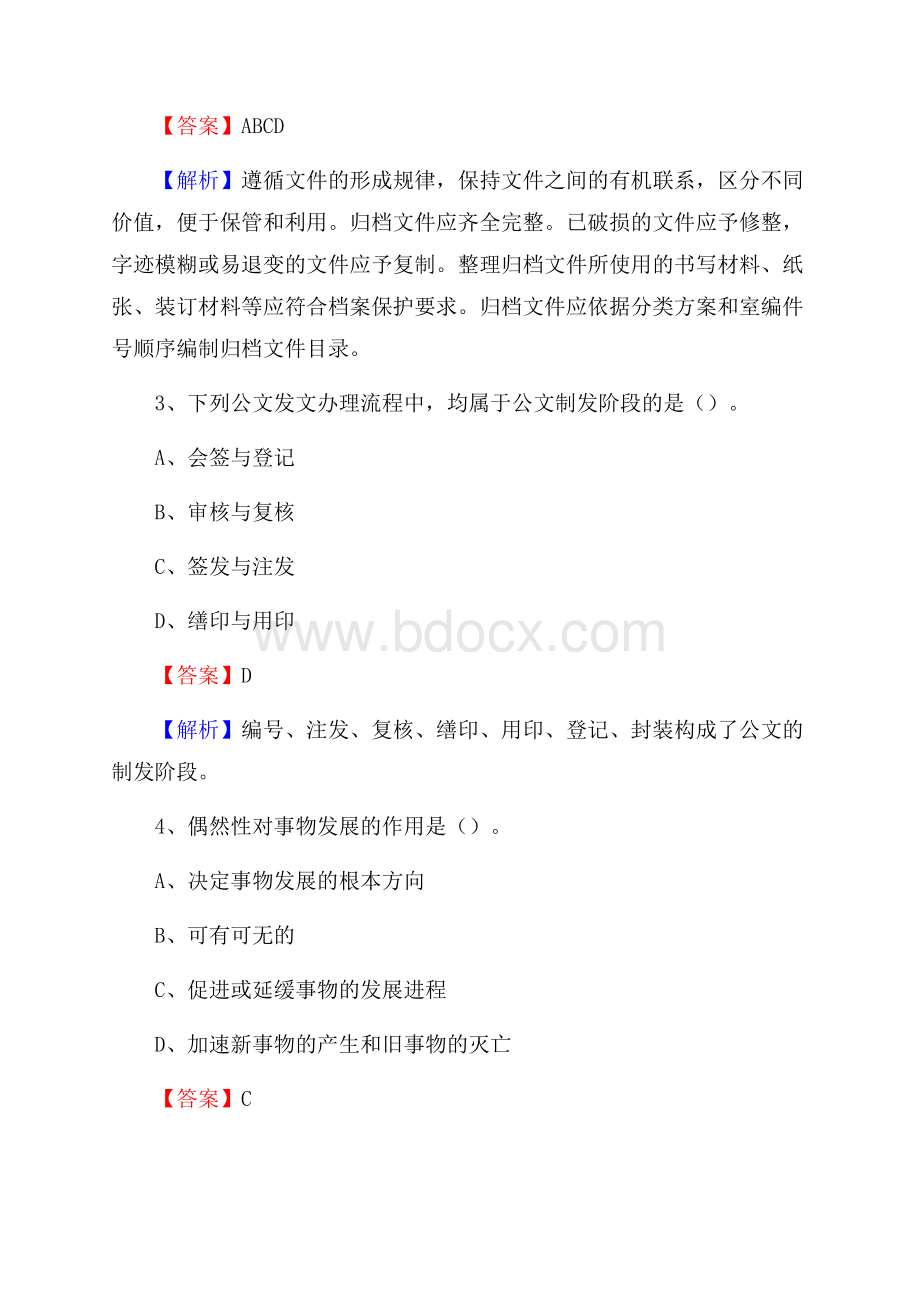 【答案】ABCD

【解析】遵循文件的形成规律，保持文件之间的有机联系，区分不同价值，便于保管和利用。归档文件应齐全完整。已破损的文件应予修整，字迹模糊或易退变的文件应予复制。整理归档文件所使用的书写材料、纸张、装订材料等应符合档案保护要求。归档文件应依据分类方案和室编件号顺序编制归档文件目录。

3、下列公文发文办理流程中，均属于公文制发阶段的是（）。

A、会签与登记

B、审核与复核

C、签发与注发

D、缮印与用印

www.bdocx.com

【答案】D

【解析】编号、注发、复核、缮印、用印、登记、封装构成了公文的制发阶段。

4、偶然性对事物发展的作用是（）。

A、决定事物发展的根本方向

B、可有可无的

C、促进或延缓事物的发展进程

D、加速新事物的产生和旧事物的灭亡

【答案】C